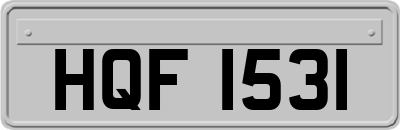 HQF 1531